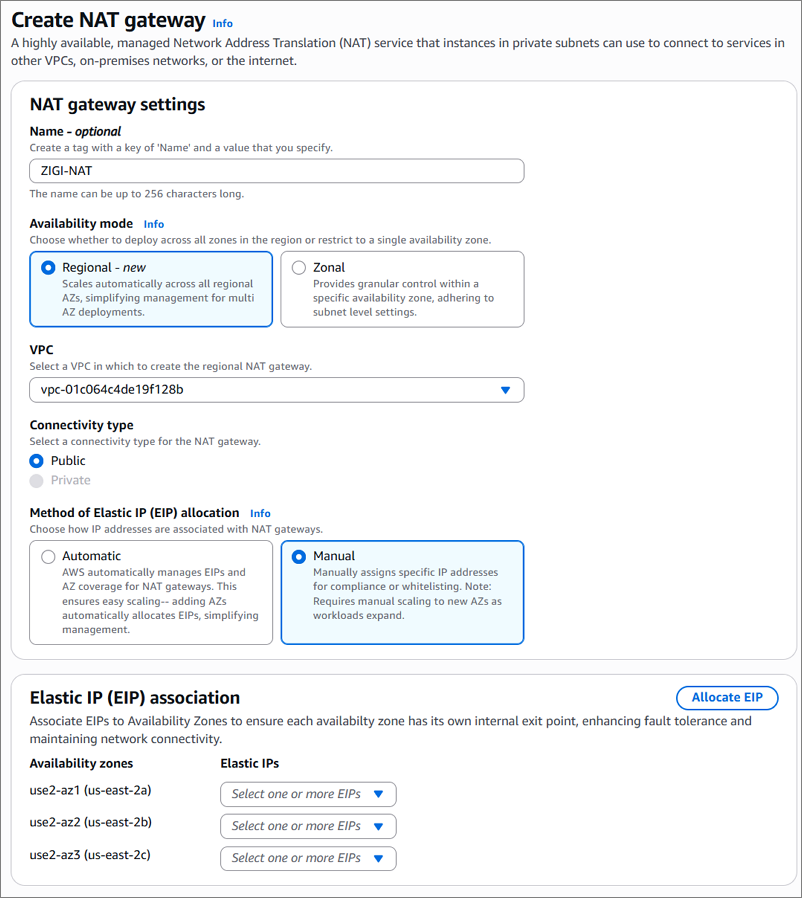 Create NAT gateway Info
A highly available, managed Network Address Translation (NAT) service that instances in private subnets can use to connect to services in other VPCs, on-premises networks, or the internet.

NAT gateway settings

Name - optional
Create a tag with a key of 'Name' and a value that you specify.
ZIGI-NAT
The name can be up to 256 characters long.

Availability mode Info
Choose whether to deploy across all zones in the region or restrict to a single availability zone.

Regional - new
Scales automatically across all regional AZs, simplifying management for multi AZ deployments.

Zonal
Provides granular control within a specific availability zone, adhering to subnet level settings.

VPC
Select a VPC in which to create the regional NAT gateway.
vpc-01c064c4de19f128b

Connectivity type
Select a connectivity type for the NAT gateway.
Public
Private

Method of Elastic IP (EIP) allocation Info
Choose how IP addresses are associated with NAT gateways.

Automatic
AWS automatically manages EIPs and AZ coverage for NAT gateways. This ensures easy scaling-- adding AZs automatically allocates EIPs, simplifying management.

Manual
Manually assigns specific IP addresses for compliance or whitelisting. Note: Requires manual scaling to new AZs as workloads expand.

Elastic IP (EIP) association
Allocate EIP
Associate EIPs to Availability Zones to ensure each availabilty zone has its own internal exit point, enhancing fault tolerance and maintaining network connectivity.

| Availability zones | Elastic IPs |
|---|---|
| use2-az1 (us-east-2a) | Select one or more EIPs |
| use2-az2 (us-east-2b) | Select one or more EIPs |
| use2-az3 (us-east-2c) | Select one or more EIPs |